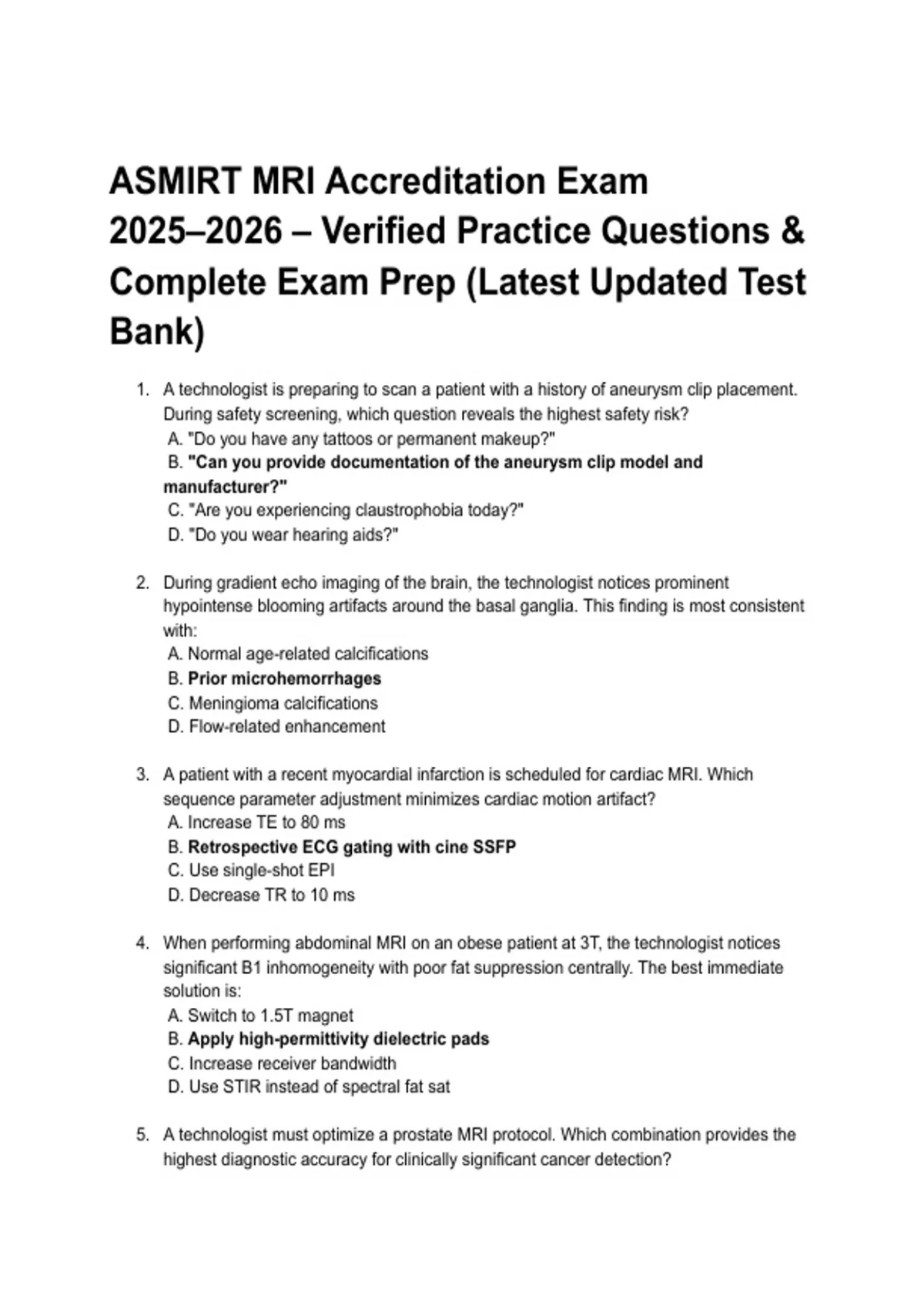 ASMIRT MRI Accreditation Exam 2025–2026 – Verified Practice Questions & Complete Exam Prep (Latest Updated Test Bank)

1. A technologist is preparing to scan a patient with a history of aneurysm clip placement. During safety screening, which question reveals the highest safety risk?
A. "Do you have any tattoos or permanent makeup?"
B. "Can you provide documentation of the aneurysm clip model and manufacturer?"
C. "Are you experiencing claustrophobia today?"
D. "Do you wear hearing aids?"

2. During gradient echo imaging of the brain, the technologist notices prominent hypointense blooming artifacts around the basal ganglia. This finding is most consistent with:
A. Normal age-related calcifications
B. Prior microhemorrhages
C. Meningioma calcifications
D. Flow-related enhancement

3. A patient with a recent myocardial infarction is scheduled for cardiac MRI. Which sequence parameter adjustment minimizes cardiac motion artifact?
A. Increase TE to 80 ms
B. Retrospective ECG gating with cine SSFP
C. Use single-shot EPI
D. Decrease TR to 10 ms

4. When performing abdominal MRI on an obese patient at 3T, the technologist notices significant B1 inhomogeneity with poor fat suppression centrally. The best immediate solution is:
A. Switch to 1.5T magnet
B. Apply high-permittivity dielectric pads
C. Increase receiver bandwidth
D. Use STIR instead of spectral fat sat

5. A technologist must optimize a prostate MRI protocol. Which combination provides the highest diagnostic accuracy for clinically significant cancer detection?